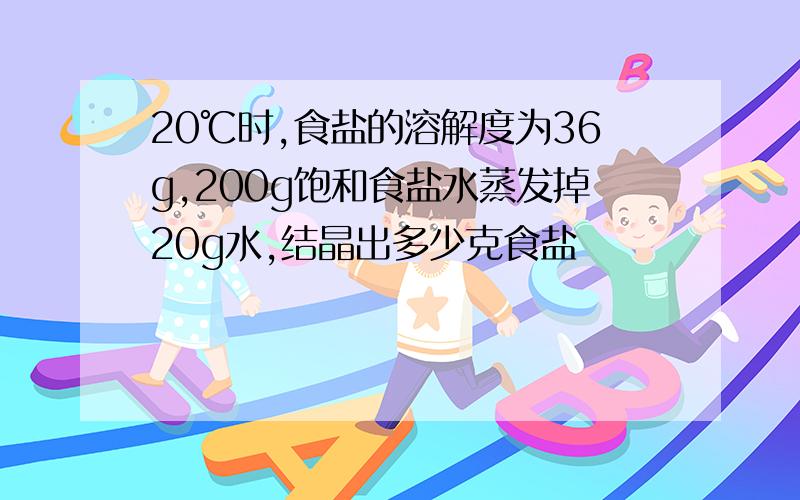 20℃时,食盐的溶解度为36g,200g饱和食盐水蒸发掉20g水,结晶出多少克食盐